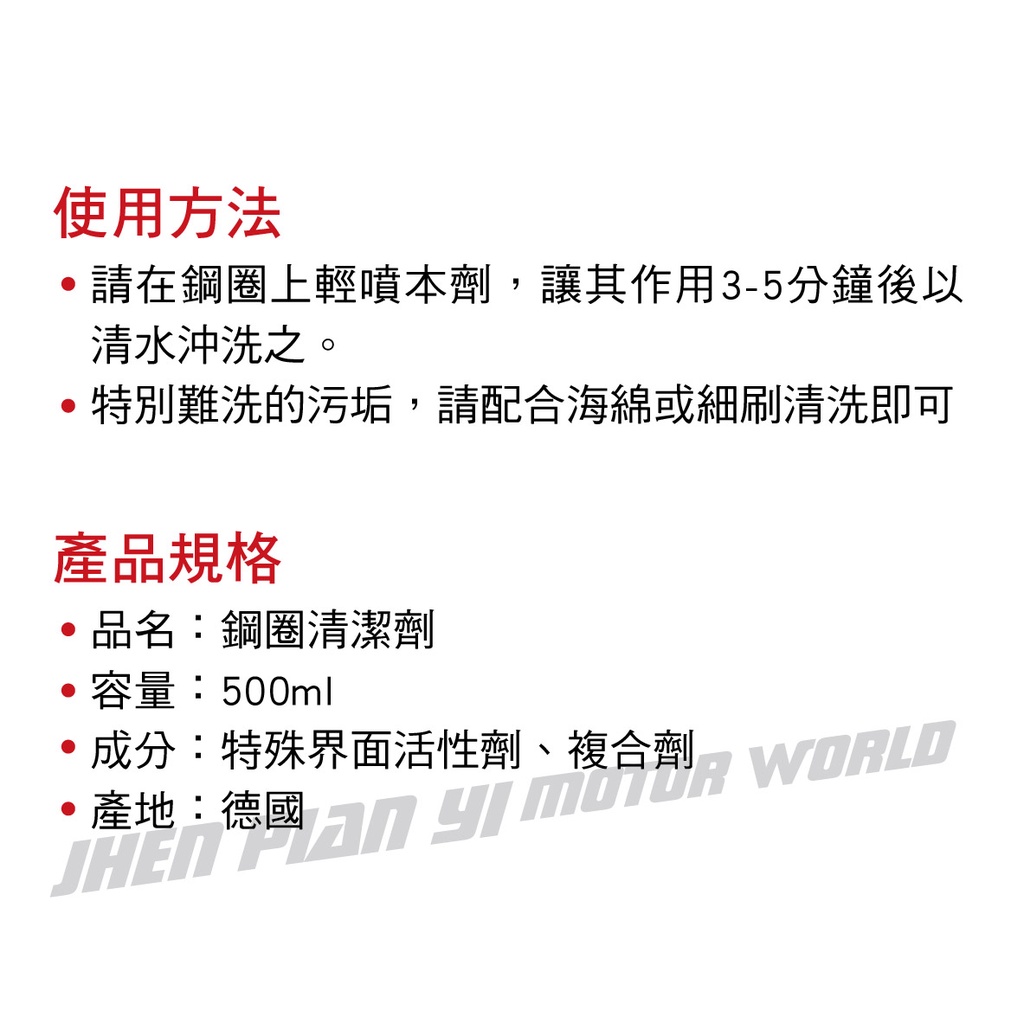 使用方法

• 請在鋼圈上輕噴本劑，讓其作用3-5分鐘後以清水沖洗之。
• 特別難洗的污垢，請配合海綿或細刷清洗即可

產品規格

• 品名：鋼圈清潔劑
• 容量：500ml
• 成分：特殊界面活性劑、複合劑
• 產地：德國

JHEN PIAN YI MOTOR WORLD